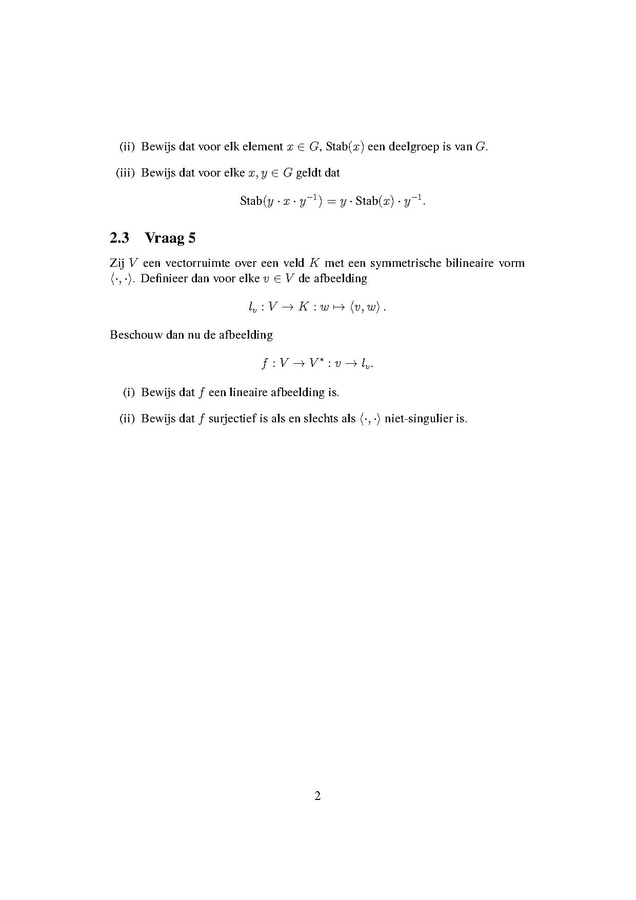 (ii) Bewijs dat voor elk element $x \in G$, $\text{Stab}(x)$ een deelgroep is van $G$.

(iii) Bewijs dat voor elke $x, y \in G$ geldt dat

$$\text{Stab}(y \cdot x \cdot y^{-1}) = y \cdot \text{Stab}(x) \cdot y^{-1}.$$

2.3 Vraag 5

Zij $V$ een vectorruimte over een veld $K$ met een symmetrische bilineaire vorm $\langle \cdot, \cdot \rangle$. Definieer dan voor elke $v \in V$ de afbeelding

$$l_v : V \to K : w \mapsto \langle v, w \rangle .$$

Beschouw dan nu de afbeelding

$$f : V \to V^* : v \to l_v.$$

(i) Bewijs dat $f$ een lineaire afbeelding is.

(ii) Bewijs dat $f$ surjectief is als en slechts als $\langle \cdot, \cdot \rangle$ niet-singulier is.

2